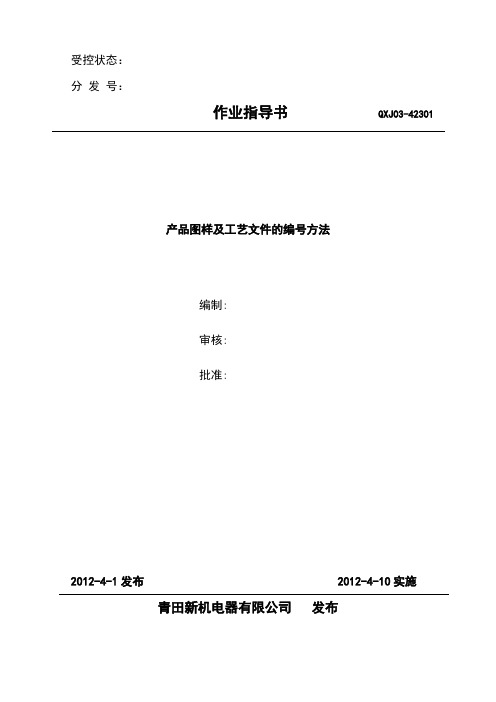 受控状态：

分 发 号：

作业指导书 QXJ03-42301

产品图样及工艺文件的编号方法

编制：

审核：

批准：

2012-4-1 发布 2012-4-10 实施

青田新机电器有限公司 发布